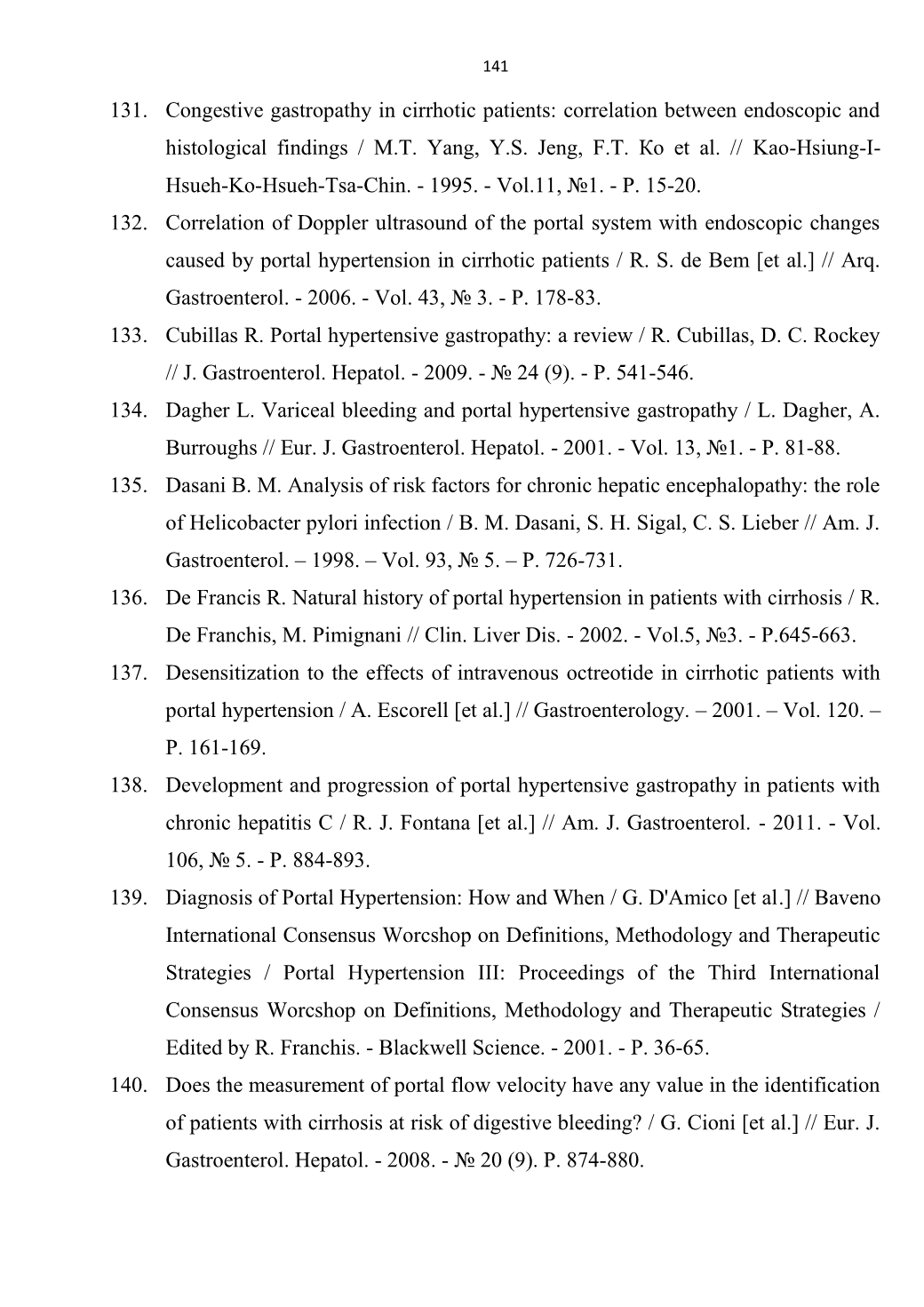 141

131. Congestive gastropathy in cirrhotic patients: correlation between endoscopic and histological findings / M.T. Yang, Y.S. Jeng, F.T. Ko et al. // Kao-Hsiung-I-Hsueh-Ko-Hsueh-Tsa-Chin. - 1995. - Vol.11, №1. - P. 15-20.

132. Correlation of Doppler ultrasound of the portal system with endoscopic changes caused by portal hypertension in cirrhotic patients / R. S. de Bem [et al.] // Arq. Gastroenterol. - 2006. - Vol. 43, № 3. - P. 178-83.

133. Cubillas R. Portal hypertensive gastropathy: a review / R. Cubillas, D. C. Rockey // J. Gastroenterol. Hepatol. - 2009. - № 24 (9). - P. 541-546.

134. Dagher L. Variceal bleeding and portal hypertensive gastropathy / L. Dagher, A. Burroughs // Eur. J. Gastroenterol. Hepatol. - 2001. - Vol. 13, №1. - P. 81-88.

135. Dasani B. M. Analysis of risk factors for chronic hepatic encephalopathy: the role of Helicobacter pylori infection / B. M. Dasani, S. H. Sigal, C. S. Lieber // Am. J. Gastroenterol. – 1998. – Vol. 93, № 5. – P. 726-731.

136. De Francis R. Natural history of portal hypertension in patients with cirrhosis / R. De Franchis, M. Pimignani // Clin. Liver Dis. - 2002. - Vol.5, №3. - P.645-663.

137. Desensitization to the effects of intravenous octreotide in cirrhotic patients with portal hypertension / A. Escorell [et al.] // Gastroenterology. – 2001. – Vol. 120. – P. 161-169.

138. Development and progression of portal hypertensive gastropathy in patients with chronic hepatitis C / R. J. Fontana [et al.] // Am. J. Gastroenterol. - 2011. - Vol. 106, № 5. - P. 884-893.

139. Diagnosis of Portal Hypertension: How and When / G. D'Amico [et al.] // Baveno International Consensus Worcshop on Definitions, Methodology and Therapeutic Strategies / Portal Hypertension III: Proceedings of the Third International Consensus Worcshop on Definitions, Methodology and Therapeutic Strategies / Edited by R. Franchis. - Blackwell Science. - 2001. - P. 36-65.

140. Does the measurement of portal flow velocity have any value in the identification of patients with cirrhosis at risk of digestive bleeding? / G. Cioni [et al.] // Eur. J. Gastroenterol. Hepatol. - 2008. - № 20 (9). P. 874-880.